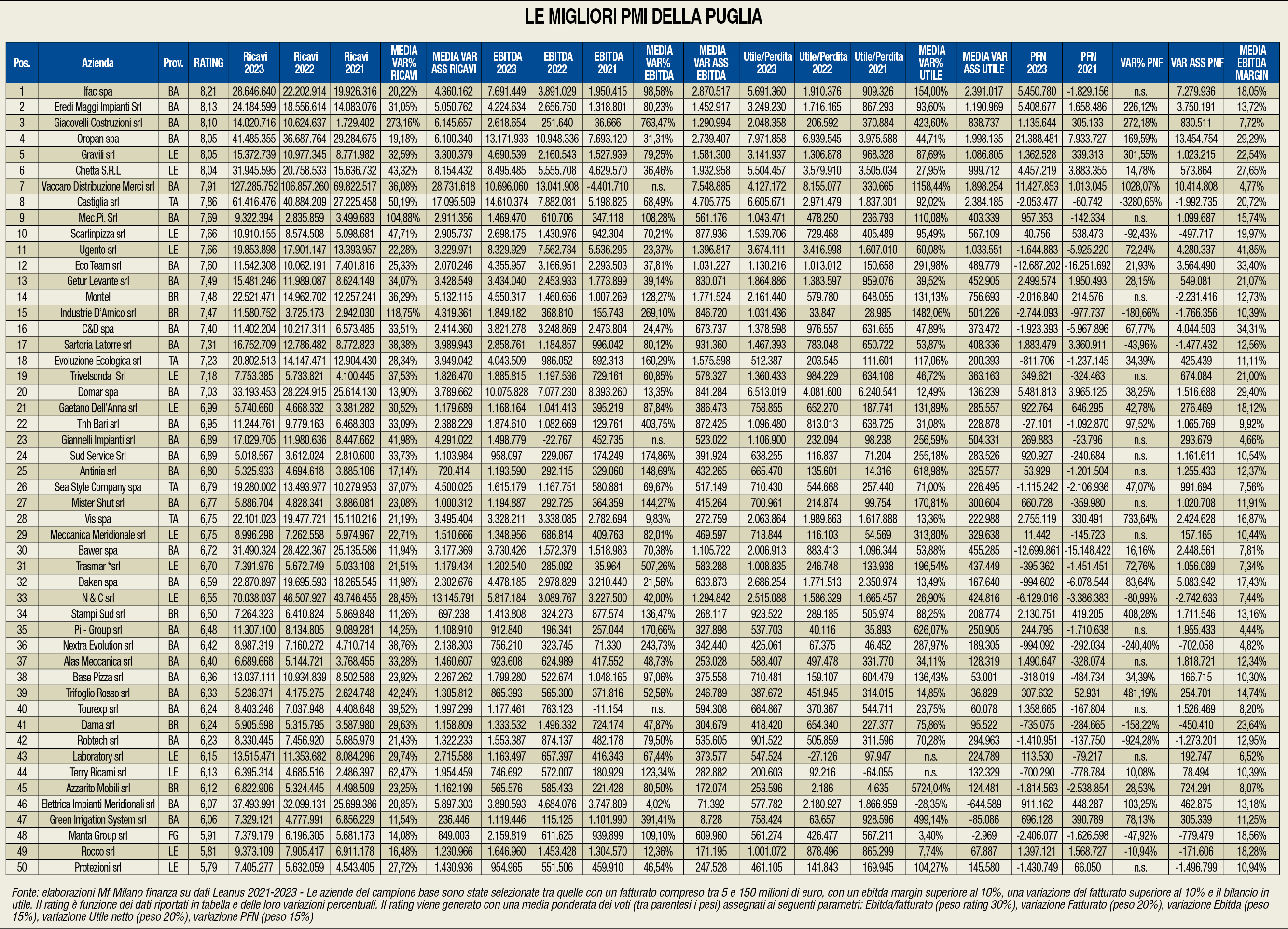 LE MIGLIORI PMI DELLA PUGLIA

| Pos. | Azienda | Prov. | RATING | Ricavi 2023 | Ricavi 2022 | Ricavi 2021 | MEDIA VAR% RICAVI | MEDIA VAR ASS RICAVI | EBITDA 2023 | EBITDA 2022 | EBITDA 2021 | MEDIA VAR% EBITDA | MEDIA VAR ASS EBITDA | Utile/Perdita 2023 | Utile/Perdita 2022 | Utile/Perdita 2021 | MEDIA VAR% UTILE | MEDIA VAR ASS UTILE | PFN 2023 | PFN 2021 | VAR% PNF | VAR ASS PNF | MEDIA EBITDA MARGIN |
|---|---|---|---|---|---|---|---|---|---|---|---|---|---|---|---|---|---|---|---|---|---|---|---|
| 1 | Ifac spa | BA | 8,21 | 28.646.640 | 22.202.914 | 19.926.316 | 20,22% | 4.360.162 | 7.691.449 | 3.891.029 | 1.950.415 | 98,58% | 2.870.517 | 5.691.360 | 1.910.376 | 909.326 | 154,00% | 2.391.017 | 5.450.780 | -1.829.156 | n.s. | 7.279.936 | 18,05% |
| 2 | Eredi Maggi Impianti Srl | BA | 8,13 | 24.184.599 | 18.556.614 | 14.083.076 | 31,05% | 5.050.762 | 4.224.634 | 2.656.750 | 1.318.801 | 80,23% | 1.452.917 | 3.249.230 | 1.716.165 | 867.293 | 93,60% | 1.190.969 | 5.408.677 | 1.658.486 | 226,12% | 3.750.191 | 13,72% |
| 3 | Giacovelli Costruzioni srl | BA | 8,10 | 14.020.716 | 10.624.637 | 1.729.402 | 273,16% | 6.145.657 | 2.618.654 | 251.640 | 36.666 | 763,47% | 1.290.994 | 2.048.358 | 206.592 | 370.884 | 423,60% | 838.737 | 1.135.644 | 305.133 | 272,18% | 830.511 | 7,72% |
| 4 | Oropan spa | BA | 8,05 | 41.485.355 | 36.687.764 | 29.284.675 | 19,18% | 6.100.340 | 13.171.933 | 10.948.336 | 7.693.120 | 31,31% | 2.739.407 | 7.971.858 | 6.939.545 | 3.975.588 | 44,71% | 1.998.135 | 21.388.481 | 7.933.727 | 169,59% | 13.454.754 | 29,29% |
| 5 | Gravili srl | LE | 8,05 | 15.372.739 | 10.977.345 | 8.771.982 | 32,59% | 3.300.379 | 4.690.539 | 2.160.543 | 1.527.939 | 79,25% | 1.581.300 | 3.141.937 | 1.306.878 | 968.328 | 87,69% | 1.086.805 | 1.362.528 | 339.313 | 301,55% | 1.023.215 | 22,54% |
| 6 | Chetta S.R.L | LE | 8,04 | 31.945.595 | 20.758.533 | 15.636.732 | 43,32% | 8.154.432 | 8.495.485 | 5.555.708 | 4.629.570 | 36,46% | 1.932.958 | 5.504.457 | 3.579.910 | 3.505.034 | 27,95% | 999.712 | 4.457.219 | 3.883.355 | 14,78% | 573.864 | 27,65% |
| 7 | Vaccaro Distribuzione Merci srl | BA | 7,91 | 127.285.752 | 106.857.260 | 69.822.517 | 36,08% | 28.731.618 | 10.696.060 | 13.041.908 | -4.401.710 | n.s. | 7.548.885 | 4.127.172 | 8.155.077 | 330.665 | 1158,44% | 1.898.254 | 11.427.853 | 1.013.045 | 1028,07% | 10.414.808 | 4,77% |
| 8 | Castiglia srl | TA | 7,86 | 61.416.476 | 40.884.209 | 27.225.458 | 50,19% | 17.095.509 | 14.610.374 | 7.882.081 | 5.198.825 | 68,49% | 4.705.775 | 6.605.671 | 2.971.479 | 1.837.301 | 92,02% | 2.384.185 | -2.053.477 | -60.742 | -3280,65% | -1.992.735 | 20,72% |
| 9 | Mec.Pi. Srl | BA | 7,69 | 9.322.394 | 2.835.859 | 3.499.683 | 104,88% | 2.911.356 | 1.469.470 | 610.706 | 347.118 | 108,28% | 561.176 | 1.043.471 | 478.250 | 236.793 | 110,08% | 403.339 | 957.353 | -142.334 | n.s. | 1.099.687 | 15,74% |
| 10 | Scarlinpizza srl | LE | 7,66 | 10.910.155 | 8.574.508 | 5.098.681 | 47,71% | 2.905.737 | 2.698.175 | 1.430.976 | 942.304 | 70,21% | 877.936 | 1.539.706 | 729.468 | 405.489 | 95,49% | 567.109 | 40.756 | 538.473 | -92,43% | -497.717 | 19,97% |
| 11 | Ugento srl | LE | 7,66 | 19.853.898 | 17.901.147 | 13.393.957 | 22,28% | 3.229.971 | 8.329.929 | 7.562.734 | 5.536.295 | 23,37% | 1.396.817 | 3.674.111 | 3.416.998 | 1.607.010 | 60,08% | 1.033.551 | -1.644.883 | -5.925.220 | 72,24% | 4.280.337 | 41,85% |
| 12 | Eco Team srl | BA | 7,60 | 11.542.308 | 10.062.191 | 7.401.816 | 25,33% | 2.070.246 | 4.355.957 | 3.166.951 | 2.293.503 | 37,81% | 1.031.227 | 1.130.216 | 1.013.012 | 150.658 | 291,98% | 489.779 | -12.687.202 | -16.251.692 | 21,93% | 3.564.490 | 33,40% |
| 13 | Getur Levante srl | BA | 7,49 | 15.481.246 | 11.989.087 | 8.624.149 | 34,07% | 3.428.549 | 3.434.040 | 2.453.933 | 1.773.899 | 39,14% | 830.071 | 1.864.886 | 1.383.597 | 959.076 | 39,52% | 452.905 | 2.499.574 | 1.950.493 | 28,15% | 549.081 | 21,07% |
| 14 | Montel | BR | 7,48 | 22.521.471 | 14.962.702 | 12.257.241 | 36,29% | 5.132.115 | 4.550.317 | 1.460.656 | 1.007.269 | 128,27% | 1.771.524 | 2.161.440 | 579.780 | 648.055 | 131,13% | 756.693 | -2.016.840 | 214.576 | n.s. | -2.231.416 | 12,73% |
| 15 | Industrie D'Amico srl | BR | 7,47 | 11.580.752 | 3.725.173 | 2.942.030 | 118,75% | 4.319.361 | 1.849.182 | 368.810 | 155.743 | 269,10% | 846.720 | 1.031.436 | 33.847 | 28.985 | 1482,06% | 501.226 | -2.744.093 | -977.737 | -180,66% | -1.766.356 | 10,39% |
| 16 | C&D spa | BA | 7,40 | 11.402.204 | 10.217.311 | 6.573.485 | 33,51% | 2.414.360 | 3.821.278 | 3.248.869 | 2.473.804 | 24,47% | 673.737 | 1.378.598 | 976.557 | 631.655 | 47,89% | 373.472 | -1.923.393 | -5.967.896 | 67,77% | 4.044.503 | 34,31% |
| 17 | Sartoria Latorre srl | BA | 7,31 | 16.752.709 | 12.786.482 | 8.772.823 | 38,38% | 3.989.943 | 2.858.761 | 1.184.857 | 996.042 | 80,12% | 931.360 | 1.467.393 | 783.048 | 650.722 | 53,87% | 408.336 | 1.883.479 | 3.360.911 | -43,96% | -1.477.432 | 12,56% |
| 18 | Evoluzione Ecologica srl | TA | 7,23 | 20.802.513 | 14.147.471 | 12.904.430 | 28,34% | 3.949.042 | 4.043.509 | 986.052 | 892.313 | 160,29% | 1.575.598 | 512.387 | 203.545 | 111.601 | 117,06% | 200.393 | -811.706 | -1.237.145 | 34,39% | 425.439 | 11,11% |
| 19 | Trivelsonda Srl | LE | 7,18 | 7.753.385 | 5.733.821 | 4.100.445 | 37,53% | 1.826.470 | 1.885.815 | 1.197.536 | 729.161 | 60,85% | 578.327 | 1.360.433 | 984.229 | 634.108 | 46,72% | 363.163 | 349.621 | -324.463 | n.s. | 674.084 | 21,00% |
| 20 | Domar spa | BA | 7,03 | 33.193.453 | 28.224.915 | 25.614.130 | 13,90% | 3.789.662 | 10.075.828 | 7.077.230 | 8.393.260 | 13,35% | 841.284 | 6.513.019 | 4.081.600 | 6.240.541 | 12,49% | 136.239 | 5.481.813 | 3.965.125 | 38,25% | 1.516.688 | 29,40% |
| 21 | Gaetano Dell'Anna srl | LE | 6,99 | 5.740.660 | 4.668.332 | 3.381.282 | 30,52% | 1.179.689 | 1.168.164 | 1.041.413 | 395.219 | 87,84% | 386.473 | 758.855 | 652.270 | 187.741 | 131,89% | 285.557 | 922.764 | 646.295 | 42,78% | 276.469 | 18,12% |
| 22 | Tnh Bari srl | BA | 6,95 | 11.244.761 | 9.779.163 | 6.468.303 | 33,09% | 2.388.229 | 1.874.610 | 1.082.669 | 129.761 | 403,75% | 872.425 | 1.096.480 | 813.013 | 638.725 | 31,08% | 228.878 | -27.101 | -1.092.870 | 97,52% | 1.065.769 | 9,92% |
| 23 | Giannelli Impianti srl | BA | 6,89 | 17.029.705 | 11.980.636 | 8.447.662 | 41,98% | 4.291.022 | 1.498.779 | -22.767 | 452.735 | n.s. | 523.022 | 1.106.900 | 232.094 | 98.238 | 256,59% | 504.331 | 269.883 | -23.796 | n.s. | 293.679 | 4,66% |
| 24 | Sud Service Srl | BA | 6,89 | 5.018.567 | 3.612.024 | 2.810.600 | 33,73% | 1.103.984 | 958.097 | 229.067 | 174.249 | 174,86% | 391.924 | 638.255 | 116.837 | 71.204 | 255,18% | 283.526 | 920.927 | -240.684 | n.s. | 1.161.611 | 10,54% |
| 25 | Antinia srl | BA | 6,80 | 5.325.933 | 4.694.618 | 3.885.106 | 17,14% | 720.414 | 1.193.590 | 292.115 | 329.060 | 148,69% | 432.265 | 665.470 | 135.601 | 14.316 | 618,98% | 325.577 | 53.929 | -1.201.504 | n.s. | 1.255.433 | 12,37% |
| 26 | Sea Style Company spa | TA | 6,79 | 19.280.002 | 13.493.977 | 10.279.953 | 37,07% | 4.500.025 | 1.615.179 | 1.167.751 | 580.881 | 69,67% | 517.149 | 710.430 | 544.668 | 257.440 | 71,00% | 226.495 | -1.115.242 | -2.106.936 | 47,07% | 991.694 | 7,56% |
| 27 | Mister Shut srl | BA | 6,77 | 5.886.704 | 4.828.341 | 3.886.081 | 23,08% | 1.000.312 | 1.194.887 | 292.725 | 364.359 | 144,27% | 415.264 | 700.961 | 214.874 | 99.754 | 170,81% | 300.604 | 660.728 | -359.980 | n.s. | 1.020.708 | 11,91% |
| 28 | Vis spa | TA | 6,75 | 22.101.023 | 19.477.721 | 15.110.216 | 21,19% | 3.495.404 | 3.328.211 | 3.338.085 | 2.782.694 | 9,83% | 272.759 | 2.063.864 | 1.989.863 | 1.617.888 | 13,36% | 222.988 | 2.755.119 | 330.491 | 733,64% | 2.424.628 | 16,87% |
| 29 | Meccanica Meridionale srl | LE | 6,75 | 8.996.298 | 7.262.558 | 5.974.967 | 22,71% | 1.510.666 | 1.348.956 | 686.814 | 409.763 | 82,01% | 469.597 | 713.844 | 116.103 | 54.569 | 313,80% | 329.638 | 11.442 | -145.723 | n.s. | 157.165 | 10,44% |
| 30 | Bawer spa | BA | 6,72 | 31.490.324 | 28.422.367 | 25.135.586 | 11,94% | 3.177.369 | 3.730.426 | 1.572.379 | 1.518.983 | 70,38% | 1.105.722 | 2.006.913 | 883.413 | 1.096.344 | 53,88% | 455.285 | -12.699.861 | -15.148.422 | 16,16% | 2.448.561 | 7,81% |
| 31 | Trasmar *srl | LE | 6,70 | 7.391.976 | 5.672.749 | 5.033.108 | 21,51% | 1.179.434 | 1.202.540 | 285.092 | 35.964 | 507,26% | 583.288 | 1.008.835 | 246.748 | 133.938 | 196,54% | 437.449 | -395.362 | -1.451.451 | 72,76% | 1.056.089 | 7,34% |
| 32 | Daken spa | BA | 6,59 | 22.870.897 | 19.695.593 | 18.265.545 | 11,98% | 2.302.676 | 4.478.185 | 2.978.829 | 3.210.440 | 21,56% | 633.873 | 2.686.254 | 1.771.513 | 2.350.974 | 13,49% | 167.640 | -994.602 | -6.078.544 | 83,64% | 5.083.942 | 17,43% |
| 33 | N & C srl | LE | 6,55 | 70.038.037 | 46.507.927 | 43.746.455 | 28,45% | 13.145.791 | 5.817.184 | 3.089.767 | 3.227.500 | 42,00% | 1.294.842 | 2.515.088 | 1.586.329 | 1.665.457 | 26,90% | 424.816 | -6.129.016 | -3.386.383 | -80,99% | -2.742.633 | 7,44% |
| 34 | Stampi Sud srl | BR | 6,50 | 7.264.323 | 6.410.824 | 5.869.848 | 11,26% | 697.238 | 1.413.808 | 324.273 | 877.574 | 136,47% | 268.117 | 923.522 | 289.185 | 505.974 | 88,25% | 208.774 | 2.130.751 | 419.205 | 408,28% | 1.711.546 | 13,16% |
| 35 | Pi - Group srl | BA | 6,48 | 11.307.100 | 8.134.805 | 9.089.281 | 14,25% | 1.108.910 | 912.840 | 196.341 | 257.044 | 170,66% | 327.898 | 537.703 | 40.116 | 35.893 | 626,07% | 250.905 | 244.795 | -1.710.638 | n.s. | 1.955.433 | 4,44% |
| 36 | Nextra Evolution srl | BA | 6,42 | 8.987.319 | 7.160.272 | 4.710.714 | 38,76% | 2.138.303 | 756.210 | 323.745 | 71.330 | 243,73% | 342.440 | 425.061 | 67.375 | 46.452 | 287,97% | 189.305 | -994.092 | -292.034 | -240,40% | -702.058 | 4,82% |
| 37 | Alas Meccanica srl | BA | 6,40 | 6.689.668 | 5.144.721 | 3.768.455 | 33,28% | 1.460.607 | 923.608 | 624.989 | 417.552 | 48,73% | 253.028 | 588.407 | 497.478 | 331.770 | 34,11% | 128.319 | 1.490.647 | -328.074 | n.s. | 1.818.721 | 12,34% |
| 38 | Base Pizza srl | BA | 6,36 | 13.037.111 | 10.934.839 | 8.502.588 | 23,92% | 2.267.262 | 1.799.280 | 522.674 | 1.048.165 | 97,06% | 375.558 | 710.481 | 159.107 | 604.479 | 136,43% | 53.001 | -318.019 | -484.734 | 34,39% | 166.715 | 10,30% |
| 39 | Trifoglio Rosso srl | BA | 6,33 | 5.236.371 | 4.175.275 | 2.624.748 | 42,24% | 1.305.812 | 865.393 | 565.300 | 371.816 | 52,56% | 246.789 | 387.672 | 451.945 | 314.015 | 14,85% | 36.829 | 307.632 | 52.931 | 481,19% | 254.701 | 14,74% |
| 40 | Tourexp srl | BA | 6,24 | 8.403.246 | 7.037.948 | 4.408.648 | 39,52% | 1.997.299 | 1.177.461 | 763.123 | -11.154 | n.s. | 594.308 | 664.867 | 370.367 | 544.711 | 23,75% | 60.078 | 1.358.665 | -167.804 | n.s. | 1.526.469 | 8,20% |
| 41 | Dama srl | BR | 6,24 | 5.905.598 | 5.315.795 | 3.587.980 | 29,63% | 1.158.809 | 1.333.532 | 1.496.332 | 724.174 | 47,87% | 304.679 | 418.420 | 654.340 | 227.377 | 75,86% | 95.522 | -735.075 | -284.665 | -158,22% | -450.410 | 23,64% |
| 42 | Robtech srl | BA | 6,23 | 8.330.445 | 7.456.920 | 5.685.979 | 21,43% | 1.322.233 | 1.553.387 | 874.137 | 482.178 | 79,50% | 535.605 | 901.522 | 505.859 | 311.596 | 70,28% | 294.963 | -1.410.951 | -137.750 | -924,28% | -1.273.201 | 12,95% |
| 43 | Laboratory srl | LE | 6,15 | 13.515.471 | 11.353.682 | 8.084.296 | 29,74% | 2.715.588 | 1.163.497 | 657.397 | 416.343 | 67,44% | 373.577 | 547.524 | -27.126 | 97.947 | n.s. | 224.789 | 113.530 | -79.217 | n.s. | 192.747 | 6,52% |
| 44 | Terry Ricami srl | LE | 6,13 | 6.395.314 | 4.685.516 | 2.486.397 | 62,47% | 1.954.459 | 746.692 | 572.007 | 180.929 | 123,34% | 282.882 | 200.603 | 92.216 | -64.055 | n.s. | 132.329 | -700.290 | -778.784 | 10,08% | 78.494 | 10,39% |
| 45 | Azzarito Mobili srl | BR | 6,12 | 6.822.906 | 5.324.445 | 4.498.509 | 23,25% | 1.162.199 | 565.576 | 585.433 | 221.428 | 80,50% | 172.074 | 253.596 | 2.186 | 4.635 | 5724,04% | 124.481 | -1.814.563 | -2.538.854 | 28,53% | 724.291 | 8,07% |
| 46 | Elettrica Impianti Meridionali srl | BA | 6,07 | 37.493.991 | 32.099.131 | 25.699.386 | 20,85% | 5.897.303 | 3.890.593 | 4.684.076 | 3.747.809 | 4,02% | 71.392 | 577.782 | 2.180.927 | 1.866.959 | -28,35% | -644.589 | 911.162 | 448.287 | 103,25% | 462.875 | 13,18% |
| 47 | Green Irrigation System srl | BA | 6,06 | 7.329.121 | 4.777.991 | 6.856.229 | 11,54% | 236.446 | 1.119.446 | 115.125 | 1.101.990 | 391,41% | 8.728 | 758.424 | 63.657 | 928.596 | 499,14% | -85.086 | 696.128 | 390.789 | 78,13% | 305.339 | 11,25% |
| 48 | Manta Group srl | FG | 5,91 | 7.379.179 | 6.196.305 | 5.681.173 | 14,08% | 849.003 | 2.159.819 | 611.625 | 939.899 | 109,10% | 609.960 | 561.274 | 426.477 | 567.211 | 3,40% | -2.969 | -2.406.077 | -1.626.598 | -47,92% | -779.479 | 18,56% |
| 49 | Rocco srl | LE | 5,81 | 9.373.109 | 7.905.417 | 6.911.178 | 16,48% | 1.230.966 | 1.646.960 | 1.453.428 | 1.304.570 | 12,36% | 171.195 | 1.001.072 | 878.496 | 865.299 | 7,74% | 67.887 | 1.397.121 | 1.568.727 | -10,94% | -171.606 | 18,28% |
| 50 | Protezioni srl | LE | 5,79 | 7.405.277 | 5.632.059 | 4.543.405 | 27,72% | 1.430.936 | 954.965 | 551.506 | 459.910 | 46,54% | 247.528 | 461.105 | 141.843 | 169.945 | 104,27% | 145.580 | -1.430.749 | 66.050 | n.s. | -1.496.799 | 10,94% |

Fonte: elaborazioni Mf Milano finanza su dati Leanus 2021-2023 - Le aziende del campione base sono state selezionate tra quelle con un fatturato compreso tra 5 e 150 milioni di euro, con un ebitda margin superiore al 10%, una variazione del fatturato superiore al 10% e il bilancio in utile. Il rating è funzione dei dati riportati in tabella e delle loro variazioni percentuali. Il rating viene generato con una media ponderata dei voti (tra parentesi i pesi) assegnati ai seguenti parametri: Ebitda/fatturato (peso rating 30%), variazione Fatturato (peso 20%), variazione Ebitda (peso 15%), variazione Utile netto (peso 20%), variazione PFN (peso 15%)